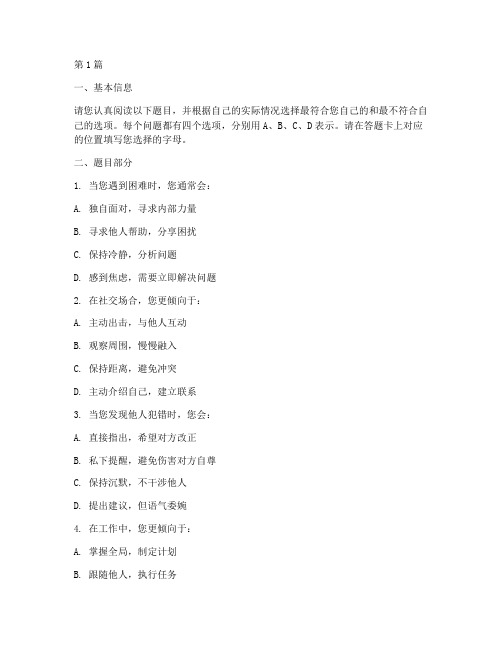 第 1 篇

一、基本信息

请您认真阅读以下题目，并根据自己的实际情况选择最符合您自己的和最不符合自己的选项。每个问题都有四个选项，分别用 A、B、C、D 表示。请在答题卡上对应的位置填写您选择的字母。

二、题目部分

1. 当您遇到困难时，您通常会：

A. 独自面对，寻求内部力量

B. 寻求他人帮助，分享困扰

C. 保持冷静，分析问题

D. 感到焦虑，需要立即解决问题

2. 在社交场合，您更倾向于：

A. 主动出击，与他人互动

B. 观察周围，慢慢融入

C. 保持距离，避免冲突

D. 主动介绍自己，建立联系

3. 当您发现他人犯错时，您会：

A. 直接指出，希望对方改正

B. 私下提醒，避免伤害对方自尊

C. 保持沉默，不干涉他人

D. 提出建议，但语气委婉

4. 在工作中，您更倾向于：

A. 掌握全局，制定计划

B. 跟随他人，执行任务